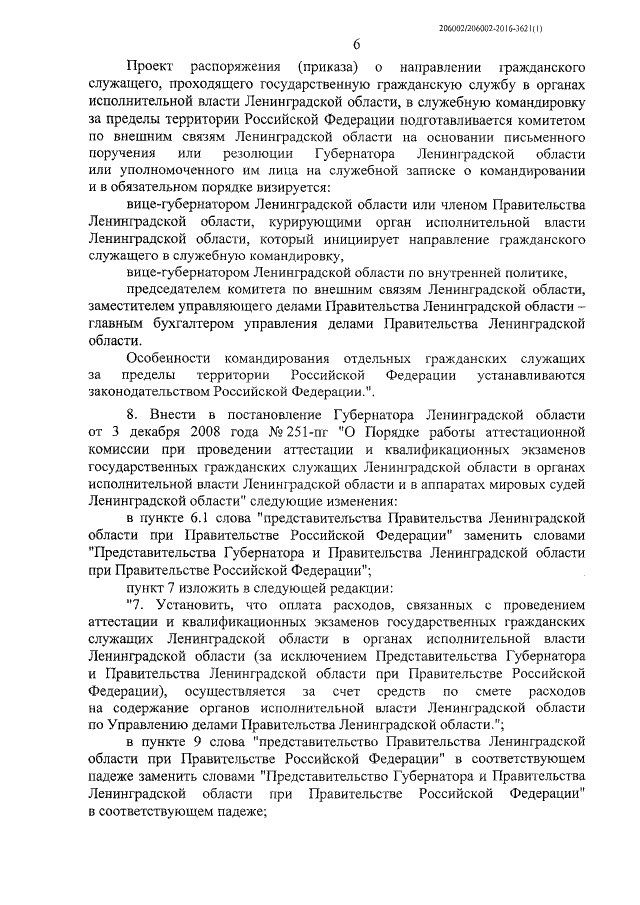 206002/206002-2016-3621(1)

6

Проект распоряжения (приказа) о направлении гражданского служащего, проходящего государственную гражданскую службу в органах исполнительной власти Ленинградской области, в служебную командировку за пределы территории Российской Федерации подготавливается комитетом по внешним связям Ленинградской области на основании письменного поручения или резолюции Губернатора Ленинградской области или уполномоченного им лица на служебной записке о командировании и в обязательном порядке визируется:

вице-губернатором Ленинградской области или членом Правительства Ленинградской области, курирующими орган исполнительной власти Ленинградской области, который инициирует направление гражданского служащего в служебную командировку,

вице-губернатором Ленинградской области по внутренней политике,

председателем комитета по внешним связям Ленинградской области, заместителем управляющего делами Правительства Ленинградской области – главным бухгалтером управления делами Правительства Ленинградской области.

Особенности командирования отдельных гражданских служащих за пределы территории Российской Федерации устанавливаются законодательством Российской Федерации.".

8. Внести в постановление Губернатора Ленинградской области от 3 декабря 2008 года № 251-пг "О Порядке работы аттестационной комиссии при проведении аттестации и квалификационных экзаменов государственных гражданских служащих Ленинградской области в органах исполнительной власти Ленинградской области и в аппаратах мировых судей Ленинградской области" следующие изменения:

в пункте 6.1 слова "представительства Правительства Ленинградской области при Правительстве Российской Федерации" заменить словами "Представительства Губернатора и Правительства Ленинградской области при Правительстве Российской Федерации";

пункт 7 изложить в следующей редакции:

"7. Установить, что оплата расходов, связанных с проведением аттестации и квалификационных экзаменов государственных гражданских служащих Ленинградской области в органах исполнительной власти Ленинградской области (за исключением Представительства Губернатора и Правительства Ленинградской области при Правительстве Российской Федерации), осуществляется за счет средств по смете расходов на содержание органов исполнительной власти Ленинградской области по Управлению делами Правительства Ленинградской области.";

в пункте 9 слова "представительство Правительства Ленинградской области при Правительстве Российской Федерации" в соответствующем падеже заменить словами "Представительство Губернатора и Правительства Ленинградской области при Правительстве Российской Федерации" в соответствующем падеже;